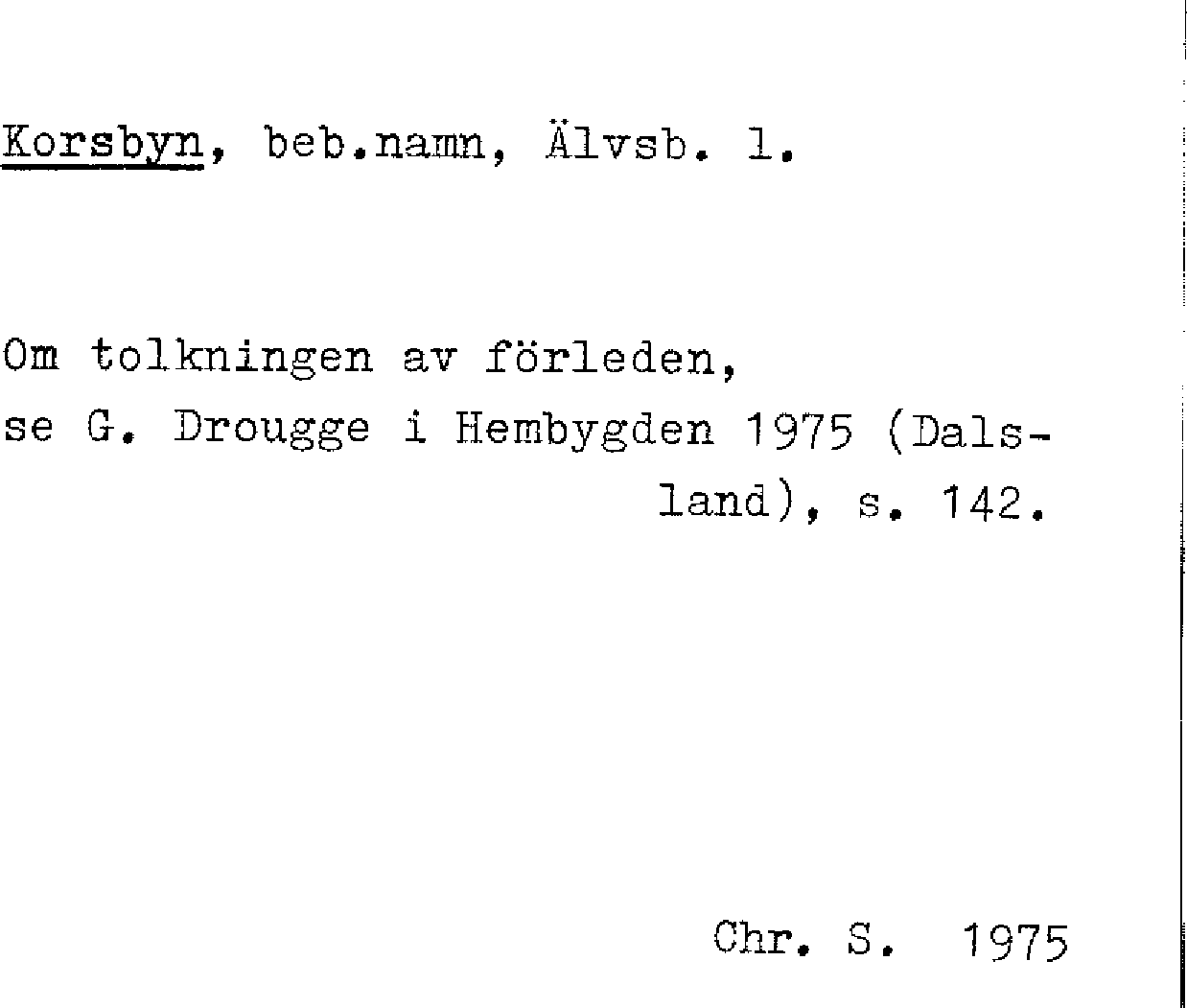 Korsbyn, beb.namn, Älvsb. l.

Om tolkningen av förleden, se G. Drougge i Hembygden 1975 (Dalsland), s. 142.

Chr. S. 1975